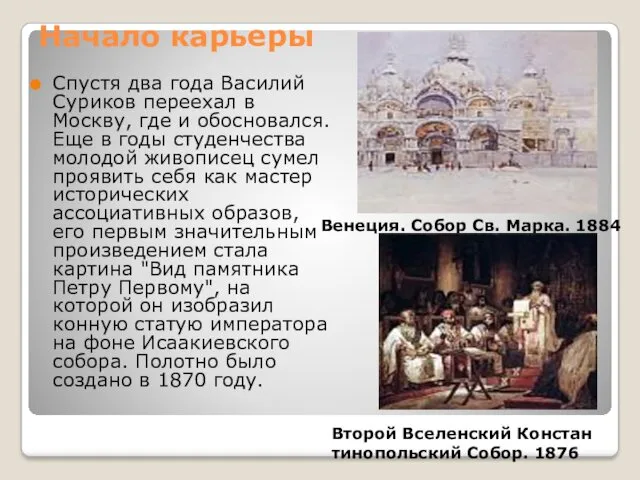 Начало карьеры

Спустя два года Василий Суриков переехал в Москву, где и обосновался. Еще в годы студенчества молодой живописец сумел проявить себя как мастер исторических ассоциативных образов, его первым значительным произведением стала картина "Вид памятника Петру Первому", на которой он изобразил конную статую императора на фоне Исаакиевского собора. Полотно было создано в 1870 году.

Венеция. Собор Св. Марка. 1884

Второй Вселенский Констан тинопольский Собор. 1876